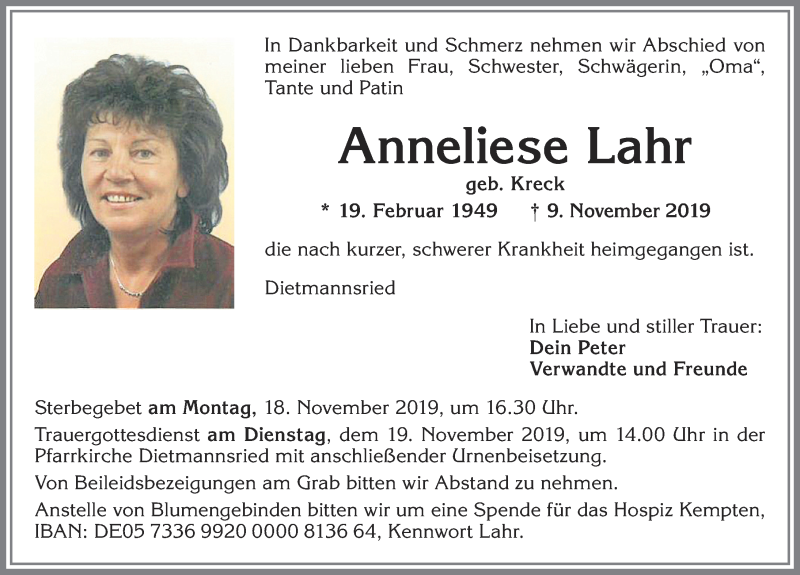 In Dankbarkeit und Schmerz nehmen wir Abschied von meiner lieben Frau, Schwester, Schwägerin, „Oma“, Tante und Patin

Anneliese Lahr

geb. Kreck

* 19. Februar 1949 † 9. November 2019

die nach kurzer, schwerer Krankheit heimgegangen ist.

Dietmannsried

In Liebe und stiller Trauer:
Dein Peter
Verwandte und Freunde

Sterbegebet am Montag, 18. November 2019, um 16.30 Uhr.

Trauergottesdienst am Dienstag, dem 19. November 2019, um 14.00 Uhr in der Pfarrkirche Dietmannsried mit anschließender Urnenbeisetzung.

Von Beileidsbezeigungen am Grab bitten wir Abstand zu nehmen.

Anstelle von Blumengebinden bitten wir um eine Spende für das Hospiz Kempten, IBAN: DE05 7336 9920 0000 8136 64, Kennwort Lahr.